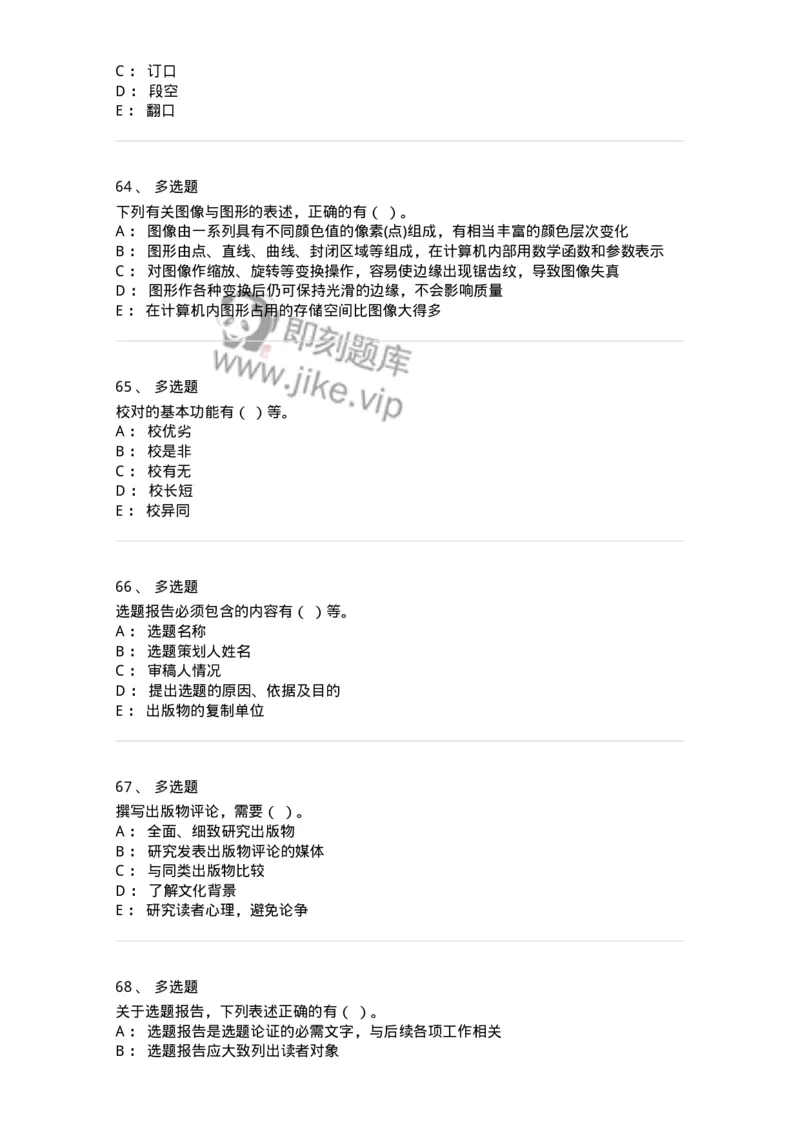 C： 订口
D： 段空
E： 翻口

64、 多选题
下列有关图像与图形的表述，正确的有（ ）。
A： 图像由一系列具有不同颜色值的像素(点)组成，有相当丰富的颜色层次变化
B： 图形由点、直线、曲线、封闭区域等组成，在计算机内部用数学函数和参数表示
C： 对图像作缩放、旋转等变换操作，容易使边缘出现锯齿纹，导致图像失真
D： 图形作各种变换后仍可保持光滑的边缘，不会影响质量
E： 在计算机内图形占用的存储空间比图像大得多

即刻题库
www.jike.vip

65、 多选题
校对的基本功能有（ ）等。
A： 校优劣
B： 校是非
C： 校有无
D： 校长短
E： 校异同

66、 多选题
选题报告必须包含的内容有（ ）等。
A： 选题名称
B： 选题策划人姓名
C： 审稿人情况
D： 提出选题的原因、依据及目的
E： 出版物的复制单位

67、 多选题
撰写出版物评论，需要（ ）。
A： 全面、细致研究出版物
B： 研究发表出版物评论的媒体
C： 与同类出版物比较
D： 了解文化背景
E： 研究读者心理，避免论争

68、 多选题
关于选题报告，下列表述正确的有（ ）。
A： 选题报告是选题论证的必需文字，与后续各项工作相关
B： 选题报告应大致列出读者对象